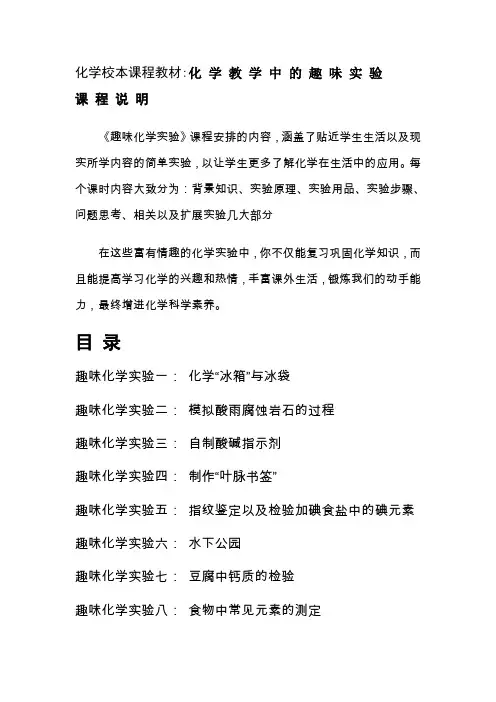 化学校本课程教材:化 学 教 学 中 的 趣 味 实 验

课 程 说 明

《趣味化学实验》课程安排的内容，涵盖了贴近学生生活以及现实所学内容的简单实验，以让学生更多了解化学在生活中的应用。每个课时内容大致分为：背景知识、实验原理、实验用品、实验步骤、问题思考、相关以及扩展实验几大部分

在这些富有情趣的化学实验中，你不仅能复习巩固化学知识，而且能提高学习化学的兴趣和热情，丰富课外生活，锻炼我们的动手能力，最终增进化学科学素养。

目 录

趣味化学实验一： 化学“冰箱”与冰袋

趣味化学实验二： 模拟酸雨腐蚀岩石的过程

趣味化学实验三： 自制酸碱指示剂

趣味化学实验四： 制作“叶脉书签”

趣味化学实验五： 指纹鉴定以及检验加碘食盐中的碘元素

趣味化学实验六： 水下公园

趣味化学实验七： 豆腐中钙质的检验

趣味化学实验八： 食物中常见元素的测定